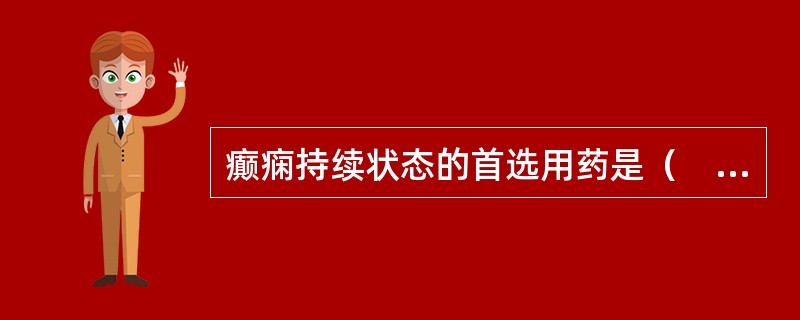 癫痫持续状态的首选用药是（ ...